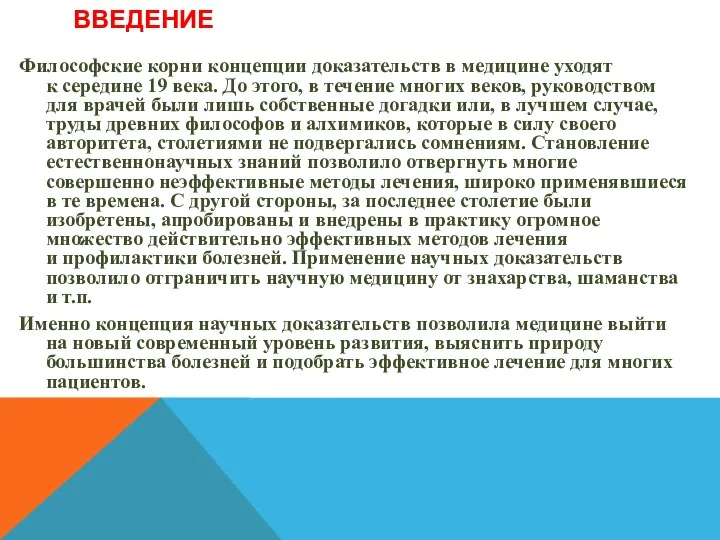 ВВЕДЕНИЕ

Философские корни концепции доказательств в медицине уходят к середине 19 века. До этого, в течение многих веков, руководством для врачей были лишь собственные догадки или, в лучшем случае, труды древних философов и алхимиков, которые в силу своего авторитета, столетиями не подвергались сомнениям. Становление естественнонаучных знаний позволило отвергнуть многие совершенно неэффективные методы лечения, широко применявшиеся в те времена. С другой стороны, за последнее столетие были изобретены, апробированы и внедрены в практику огромное множество действительно эффективных методов лечения и профилактики болезней. Применение научных доказательств позволило отграничить научную медицину от знахарства, шаманства и т.п.

Именно концепция научных доказательств позволила медицине выйти на новый современный уровень развития, выяснить природу большинства болезней и подобрать эффективное лечение для многих пациентов.